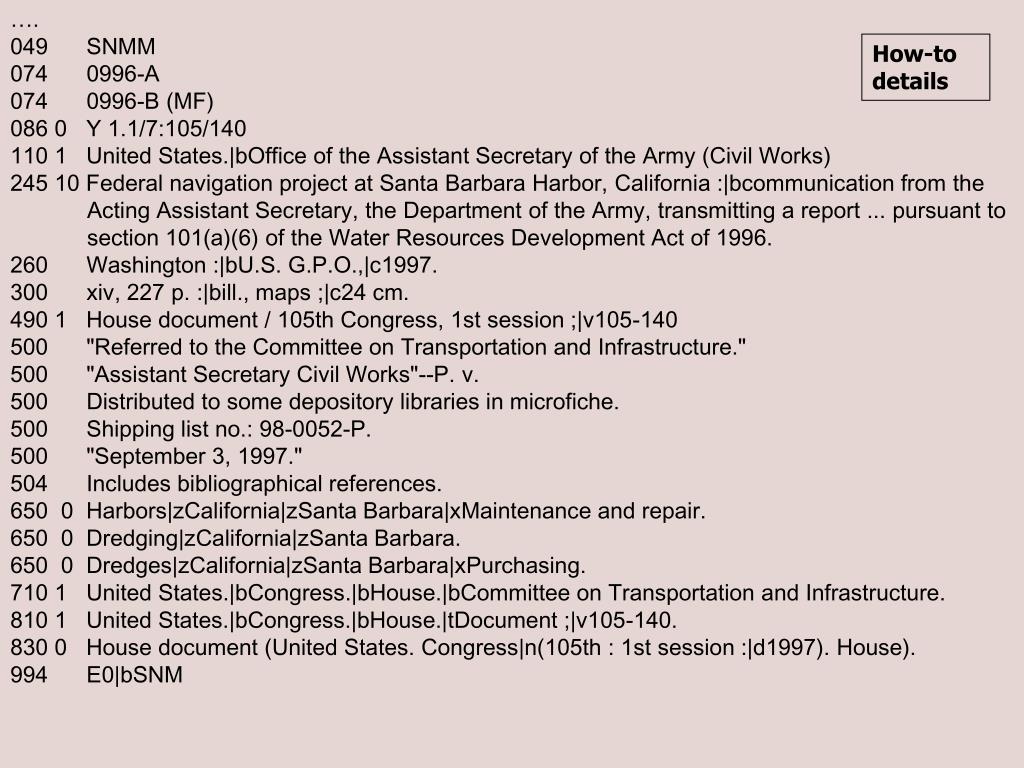 ….
049 SNMM
074 0996-A
074 0996-B (MF)
086 0 Y 1.1/7:105/140
110 1 United States.|bOffice of the Assistant Secretary of the Army (Civil Works)
245 10 Federal navigation project at Santa Barbara Harbor, California :|bcommunication from the Acting Assistant Secretary, the Department of the Army, transmitting a report ... pursuant to section 101(a)(6) of the Water Resources Development Act of 1996.
260 Washington :|bU.S. G.P.O.,|c1997.
300 xiv, 227 p. :|bill., maps ;|c24 cm.
490 1 House document / 105th Congress, 1st session ;|v105-140
500 "Referred to the Committee on Transportation and Infrastructure."
500 "Assistant Secretary Civil Works"--P. v.
500 Distributed to some depository libraries in microfiche.
500 Shipping list no.: 98-0052-P.
500 "September 3, 1997."
504 Includes bibliographical references.
650 0 Harbors|zCalifornia|zSanta Barbara|xMaintenance and repair.
650 0 Dredging|zCalifornia|zSanta Barbara.
650 0 Dredges|zCalifornia|zSanta Barbara|xPurchasing.
710 1 United States.|bCongress.|bHouse.|bCommittee on Transportation and Infrastructure.
810 1 United States.|bCongress.|bHouse.|tDocument ;|v105-140.
830 0 House document (United States. Congress|n(105th : 1st session :|d1997). House).
994 E0|bSNM

How-to details